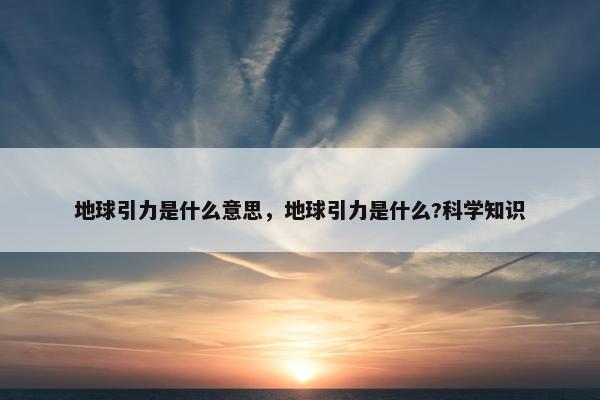 地球引力是什么意思，地球引力是什么?科学知识